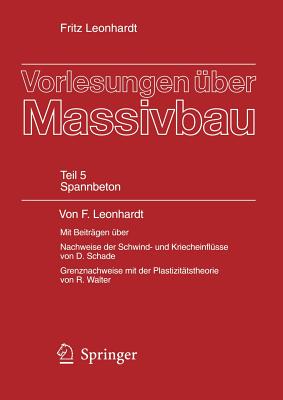 Fritz Leonhardt

Vorlesungen über Massivbau

Teil 5
Spannbeton

Von F. Leonhardt

Mit Beiträgen über

Nachweise der Schwind- und Kriecheinflüsse von D. Schade

Grenznachweise mit der Plastizitätstheorie von R. Walter

Springer